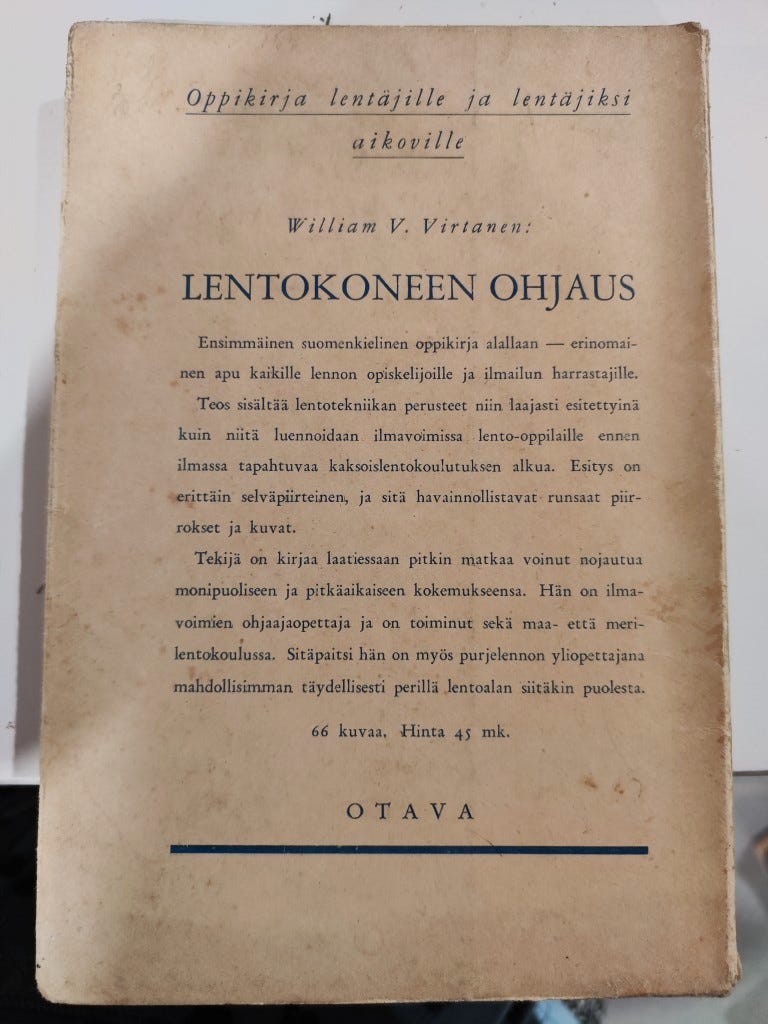 Oppikirja lentäjille ja lentäjiksi aikoville

William V. Virtanen:

LENTOKONEEN OHJAUS

Ensimmäinen suomenkielinen oppikirja alallaan — erinomainen apu kaikille lennon opiskelijoille ja ilmailun harrastajille.

Teos sisältää lentotekniikan perusteet niin laajasti esitettyinä kuin niitä luennoidaan ilmavoimissa lento-oppilaille ennen ilmassa tapahtuvaa kaksoislentokoulutuksen alkua. Esitys on erittäin selväpiirteinen, ja sitä havainnollistavat runsaat piirrokset ja kuvat.

Tekijä on kirjaa laatiessaan pitkin matkaa voinut nojautua monipuoliseen ja pitkäaikaiseen kokemukseensa. Hän on ilmavoimien ohjaajaopettaja ja on toiminut sekä maa- että merilentokoulussa. Sitäpaitsi hän on myös purjelennon yliopettajana mahdollisimman täydellisesti perillä lentoalan siitäkin puolesta.

66 kuvaa, Hinta 45 mk.

OTAVA